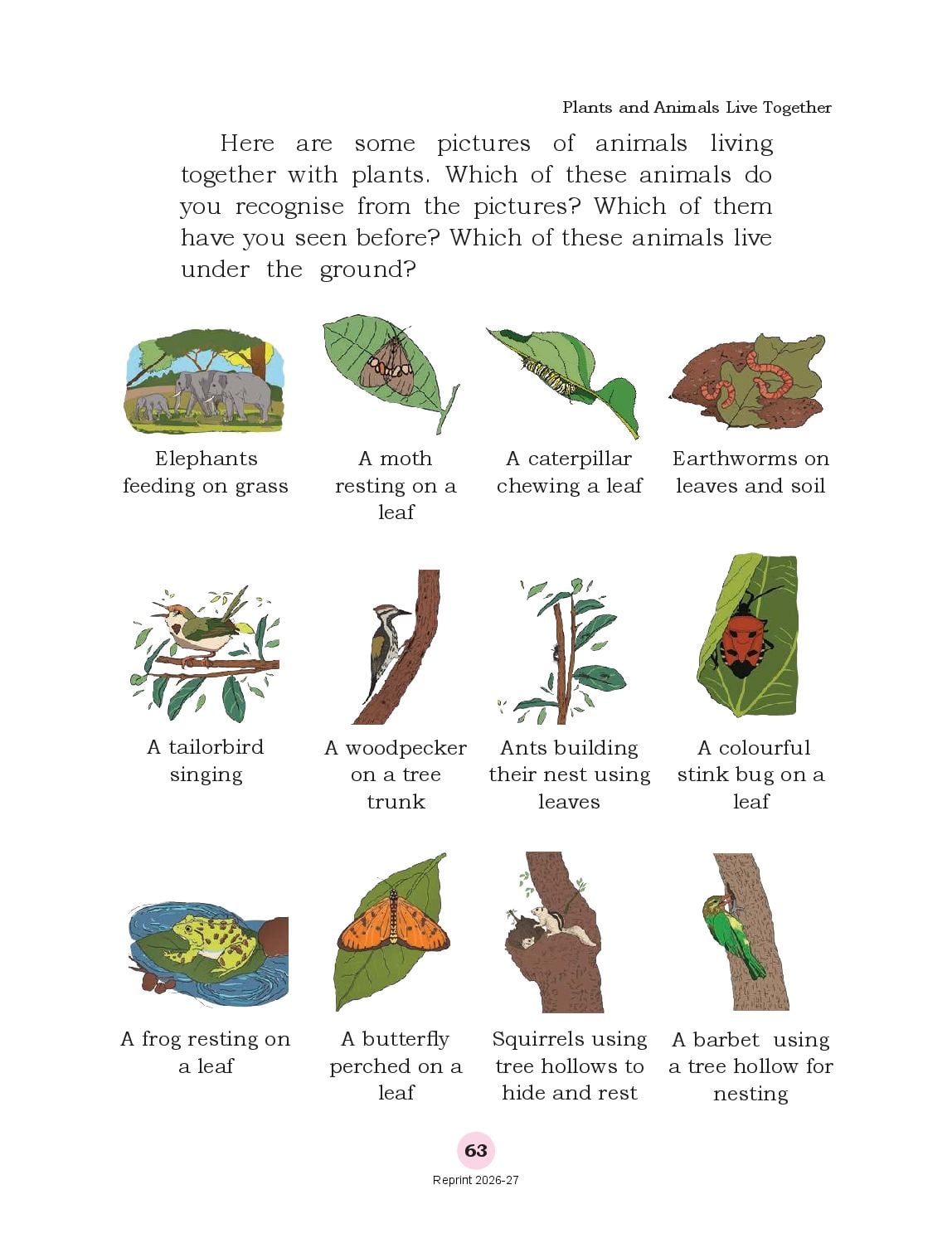 Plants and Animals Live Together

Here are some pictures of animals living together with plants. Which of these animals do you recognise from the pictures? Which of them have you seen before? Which of these animals live under the ground?

Elephants feeding on grass

A moth resting on a leaf

A caterpillar chewing a leaf

Earthworms on leaves and soil

A tailorbird singing

A woodpecker on a tree trunk

Ants building their nest using leaves

A colourful stink bug on a leaf

A frog resting on a leaf

A butterfly perched on a leaf

Squirrels using tree hollows to hide and rest

A barbet using a tree hollow for nesting

63

Reprint 2026-27